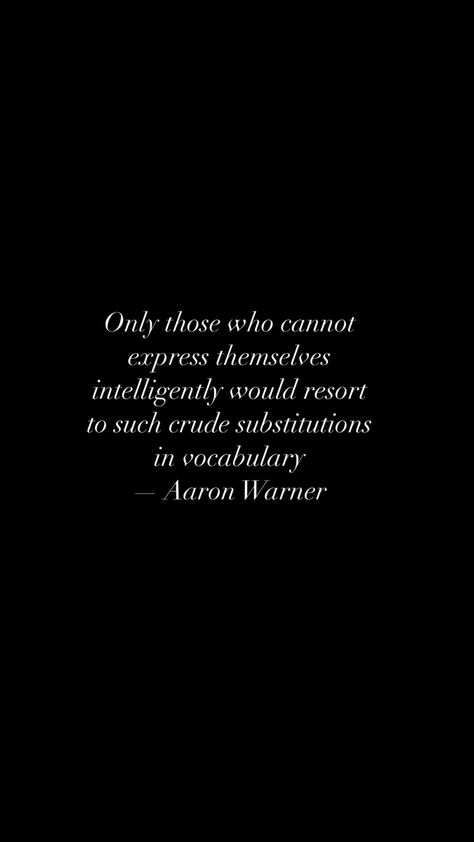 Only those who cannot express themselves intelligently would resort to such crude substitutions in vocabulary
— Aaron Warner